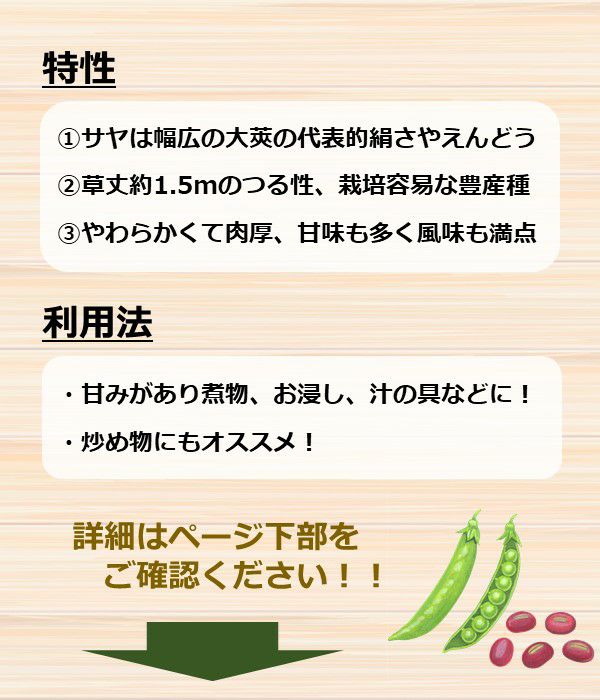 特性

①サヤは幅広の大莢の代表的絹さやえんどう
②草丈約1.5mのつる性、栽培容易な豊産種
③やわらかくて肉厚、甘味も多く風味も満点

利用法

・甘みがあり煮物、お浸し、汁の具などに！
・炒め物にもオススメ！

詳細はページ下部を
ご確認ください！！